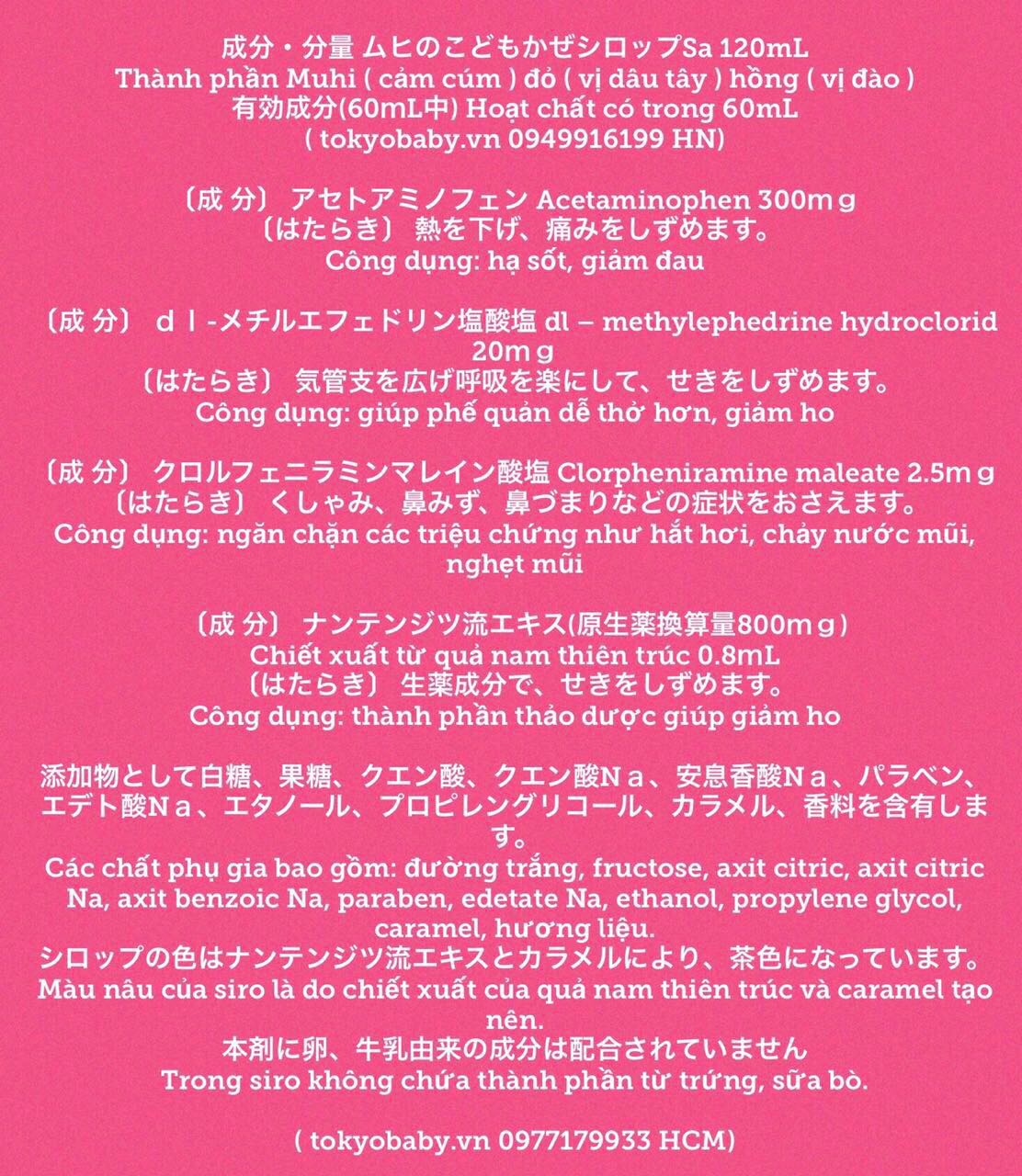 成分・分量 ムヒのこどもかぜシロップSa 120mL
Thành phần Muhi ( cảm cúm ) đỏ ( vị dâu tây ) hồng ( vị đào )
有効成分(60mL中) Hoạt chất có trong 60mL
( tokyobaby.vn 0949916199 HN)

〔成 分〕 アセトアミノフェン Acetaminophen 300mｇ
〔はたらき〕 熱を下げ、痛みをしずめます。
Công dụng: hạ sốt, giảm đau

〔成 分〕 ｄｌ-メチルエフェドリン塩酸塩 dl – methylephedrine hydroclorid 20mｇ
〔はたらき〕 気管支を広げ呼吸を楽にして、せきをしずめます。
Công dụng: giúp phế quản dễ thở hơn, giảm ho

〔成 分〕 クロルフェニラミンマレイン酸塩 Clorpheniramine maleate 2.5mｇ
〔はたらき〕 くしゃみ、鼻みず、鼻づまりなどの症状をおさえます。
Công dụng: ngăn chặn các triệu chứng như hắt hơi, chảy nước mũi, nghẹt mũi

〔成 分〕 ナンテンジツ流エキス(原生薬換算量800mｇ)
Chiết xuất từ quả nam thiên trúc 0.8mL
〔はたらき〕 生薬成分で、せきをしずめます。
Công dụng: thành phần thảo dược giúp giảm ho

添加物として白糖、果糖、クエン酸、クエン酸Ｎａ、安息香酸Ｎａ、パラベン、エデト酸Ｎａ、エタノール、プロピレングリコール、カラメル、香料を含有します。
Các chất phụ gia bao gồm: đường trắng, fructose, axit citric, axit citric Na, axit benzoic Na, paraben, edetate Na, ethanol, propylene glycol, caramel, hương liệu.
シロップの色はナンテンジツ流エキスとカラメルにより、茶色になっています。
Màu nâu của siro là do chiết xuất của quả nam thiên trúc và caramel tạo nên.
本剤に卵、牛乳由来の成分は配合されていません
Trong siro không chứa thành phần từ trứng, sữa bò.

( tokyobaby.vn 0977179933 HCM)